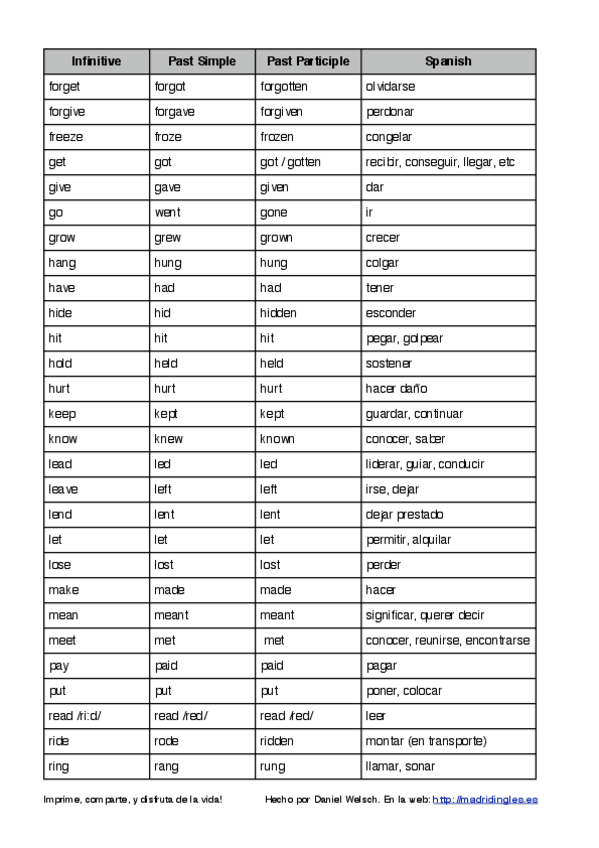 | Infinitive | Past Simple | Past Participle | Spanish |
|---|---|---|---|
| forget | forgot | forgotten | olvidarse |
| forgive | forgave | forgiven | perdonar |
| freeze | froze | frozen | congelar |
| get | got | got / gotten | recibir, conseguir, llegar, etc |
| give | gave | given | dar |
| go | went | gone | ir |
| grow | grew | grown | crecer |
| hang | hung | hung | colgar |
| have | had | had | tener |
| hide | hid | hidden | esconder |
| hit | hit | hit | pegar, golpear |
| hold | held | held | sostener |
| hurt | hurt | hurt | hacer daño |
| keep | kept | kept | guardar, continuar |
| know | knew | known | conocer, saber |
| lead | led | led | liderar, guiar, conducir |
| leave | left | left | irse, dejar |
| lend | lent | lent | dejar prestado |
| let | let | let | permitir, alquilar |
| lose | lost | lost | perder |
| make | made | made | hacer |
| mean | meant | meant | significar, querer decir |
| meet | met | met | conocer, reunirse, encontrarse |
| pay | paid | paid | pagar |
| put | put | put | poner, colocar |
| read /ri:d/ | read /red/ | read /red/ | leer |
| ride | rode | ridden | montar (en transporte) |
| ring | rang | rung | llamar, sonar |

Imprime, comparte, y disfruta de la vida! Hecho por Daniel Welsch. En la web: http://madridingles.es